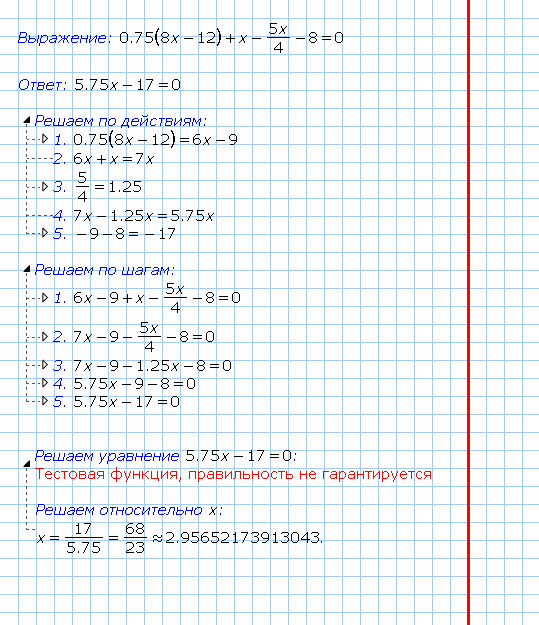 Выражение: $0.75(8x-12)+x-\frac{5x}{4}-8=0$

Ответ: $5.75x-17=0$

Решаем по действиям:
1. $0.75(8x-12)=6x-9$
2. $6x+x=7x$
3. $\frac{5}{4}=1.25$
4. $7x-1.25x=5.75x$
5. $-9-8=-17$

Решаем по шагам:
1. $6x-9+x-\frac{5x}{4}-8=0$
2. $7x-9-\frac{5x}{4}-8=0$
3. $7x-9-1.25x-8=0$
4. $5.75x-9-8=0$
5. $5.75x-17=0$

Решаем уравнение $5.75x-17=0$:
Тестовая функция, правильность не гарантируется

Решаем относительно $x$:
$x=\frac{17}{5.75}=\frac{68}{23}\approx 2.95652173913043$.